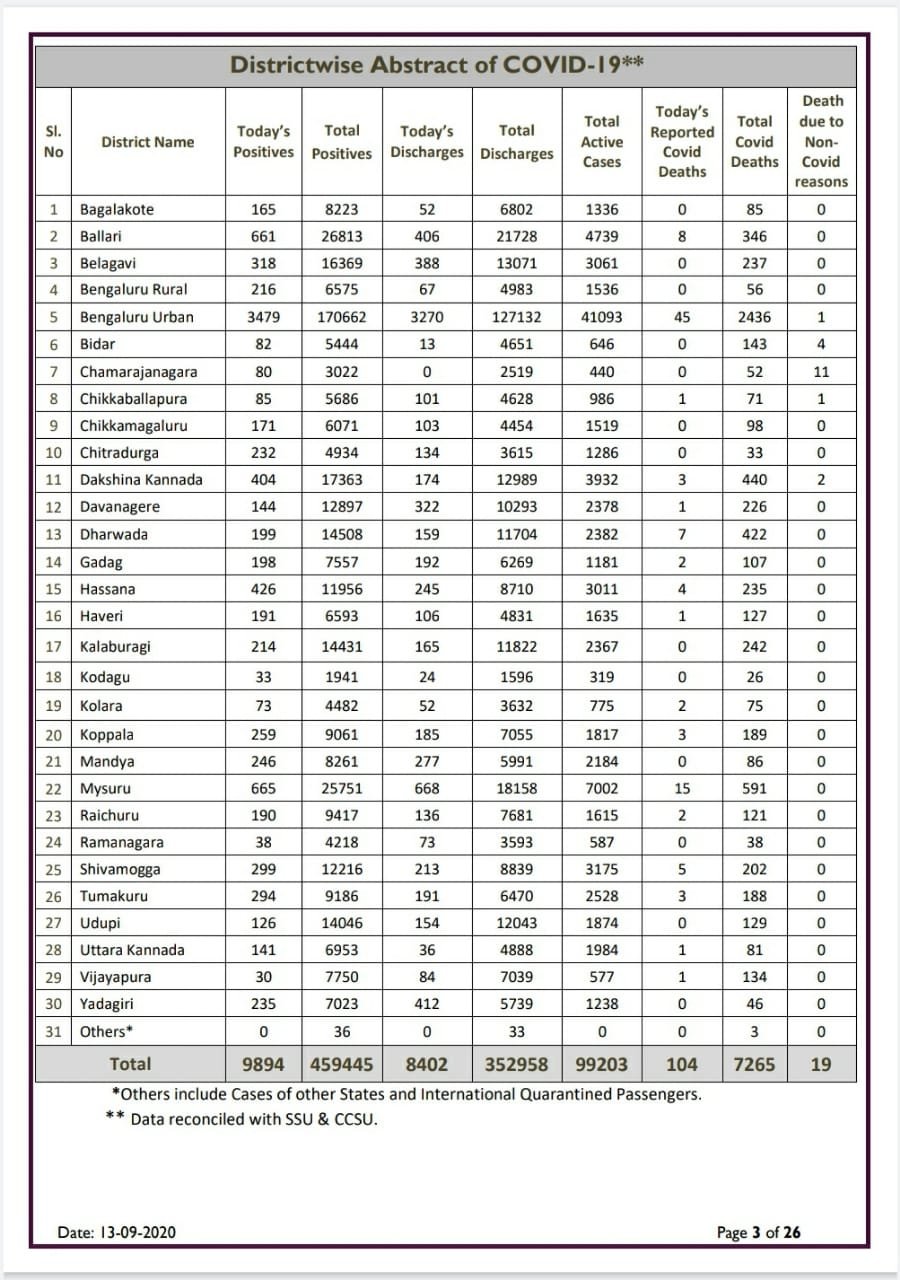 Districtwise Abstract of COVID-19**

| Sl. No | District Name | Today's Positives | Total Positives | Today's Discharges | Total Discharges | Total Active Cases | Today's Reported Covid Deaths | Total Covid Deaths | Death due to Non-Covid reasons |
|---|---|---|---|---|---|---|---|---|---|
| 1 | Bagalakote | 165 | 8223 | 52 | 6802 | 1336 | 0 | 85 | 0 |
| 2 | Ballari | 661 | 26813 | 406 | 21728 | 4739 | 8 | 346 | 0 |
| 3 | Belagavi | 318 | 16369 | 388 | 13071 | 3061 | 0 | 237 | 0 |
| 4 | Bengaluru Rural | 216 | 6575 | 67 | 4983 | 1536 | 0 | 56 | 0 |
| 5 | Bengaluru Urban | 3479 | 170662 | 3270 | 127132 | 41093 | 45 | 2436 | 1 |
| 6 | Bidar | 82 | 5444 | 13 | 4651 | 646 | 0 | 143 | 4 |
| 7 | Chamarajanagara | 80 | 3022 | 0 | 2519 | 440 | 0 | 52 | 11 |
| 8 | Chikkaballapura | 85 | 5686 | 101 | 4628 | 986 | 1 | 71 | 1 |
| 9 | Chikkamagaluru | 171 | 6071 | 103 | 4454 | 1519 | 0 | 98 | 0 |
| 10 | Chitradurga | 232 | 4934 | 134 | 3615 | 1286 | 0 | 33 | 0 |
| 11 | Dakshina Kannada | 404 | 17363 | 174 | 12989 | 3932 | 3 | 440 | 2 |
| 12 | Davanagere | 144 | 12897 | 322 | 10293 | 2378 | 1 | 226 | 0 |
| 13 | Dharwada | 199 | 14508 | 159 | 11704 | 2382 | 7 | 422 | 0 |
| 14 | Gadag | 198 | 7557 | 192 | 6269 | 1181 | 2 | 107 | 0 |
| 15 | Hassana | 426 | 11956 | 245 | 8710 | 3011 | 4 | 235 | 0 |
| 16 | Haveri | 191 | 6593 | 106 | 4831 | 1635 | 1 | 127 | 0 |
| 17 | Kalaburagi | 214 | 14431 | 165 | 11822 | 2367 | 0 | 242 | 0 |
| 18 | Kodagu | 33 | 1941 | 24 | 1596 | 319 | 0 | 26 | 0 |
| 19 | Kolara | 73 | 4482 | 52 | 3632 | 775 | 2 | 75 | 0 |
| 20 | Koppala | 259 | 9061 | 185 | 7055 | 1817 | 3 | 189 | 0 |
| 21 | Mandya | 246 | 8261 | 277 | 5991 | 2184 | 0 | 86 | 0 |
| 22 | Mysuru | 665 | 25751 | 668 | 18158 | 7002 | 15 | 591 | 0 |
| 23 | Raichuru | 190 | 9417 | 136 | 7681 | 1615 | 2 | 121 | 0 |
| 24 | Ramanagara | 38 | 4218 | 73 | 3593 | 587 | 0 | 38 | 0 |
| 25 | Shivamogga | 299 | 12216 | 213 | 8839 | 3175 | 5 | 202 | 0 |
| 26 | Tumakuru | 294 | 9186 | 191 | 6470 | 2528 | 3 | 188 | 0 |
| 27 | Udupi | 126 | 14046 | 154 | 12043 | 1874 | 0 | 129 | 0 |
| 28 | Uttara Kannada | 141 | 6953 | 36 | 4888 | 1984 | 1 | 81 | 0 |
| 29 | Vijayapura | 30 | 7750 | 84 | 7039 | 577 | 1 | 134 | 0 |
| 30 | Yadagiri | 235 | 7023 | 412 | 5739 | 1238 | 0 | 46 | 0 |
| 31 | Others* | 0 | 36 | 0 | 33 | 0 | 0 | 3 | 0 |
| | Total | 9894 | 459445 | 8402 | 352958 | 99203 | 104 | 7265 | 19 |

*Others include Cases of other States and International Quarantined Passengers.
** Data reconciled with SSU & CCSU.

Date: 13-09-2020

Page 3 of 26